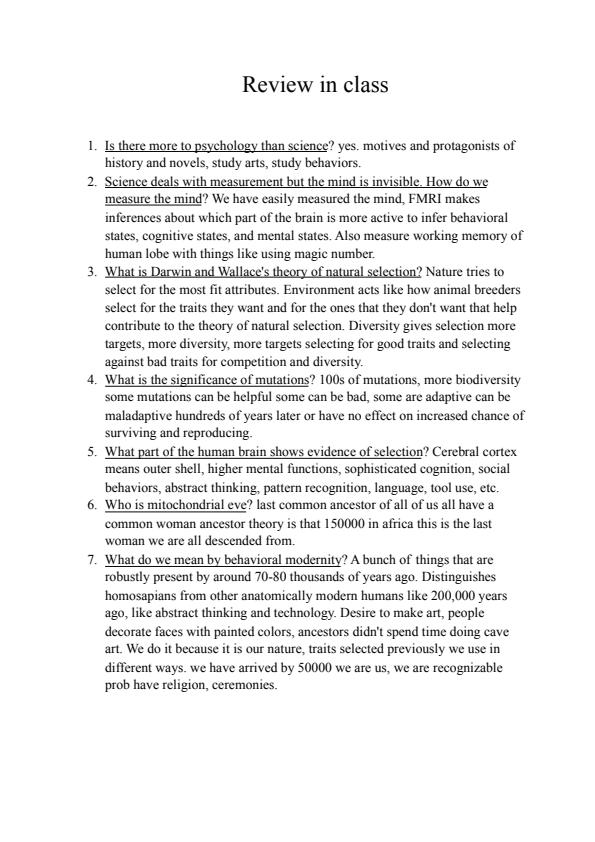 Review in class

1. Is there more to psychology than science? yes. motives and protagonists of history and novels, study arts, study behaviors.
2. Science deals with measurement but the mind is invisible. How do we measure the mind? We have easily measured the mind, FMRI makes inferences about which part of the brain is more active to infer behavioral states, cognitive states, and mental states. Also measure working memory of human lobe with things like using magic number.
3. What is Darwin and Wallace's theory of natural selection? Nature tries to select for the most fit attributes. Environment acts like how animal breeders select for the traits they want and for the ones that they don't want that help contribute to the theory of natural selection. Diversity gives selection more targets, more diversity, more targets selecting for good traits and selecting against bad traits for competition and diversity.
4. What is the significance of mutations? 100s of mutations, more biodiversity some mutations can be helpful some can be bad, some are adaptive can be maladaptive hundreds of years later or have no effect on increased chance of surviving and reproducing.
5. What part of the human brain shows evidence of selection? Cerebral cortex means outer shell, higher mental functions, sophisticated cognition, social behaviors, abstract thinking, pattern recognition, language, tool use, etc.
6. Who is mitochondrial eve? last common ancestor of all of us all have a common woman ancestor theory is that 150000 in africa this is the last woman we are all descended from.
7. What do we mean by behavioral modernity? A bunch of things that are robustly present by around 70-80 thousands of years ago. Distinguishes homosapians from other anatomically modern humans like 200,000 years ago, like abstract thinking and technology. Desire to make art, people decorate faces with painted colors, ancestors didn't spend time doing cave art. We do it because it is our nature, traits selected previously we use in different ways. we have arrived by 50000 we are us, we are recognizable prob have religion, ceremonies.